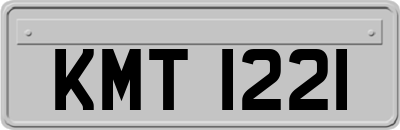 KMT 1221